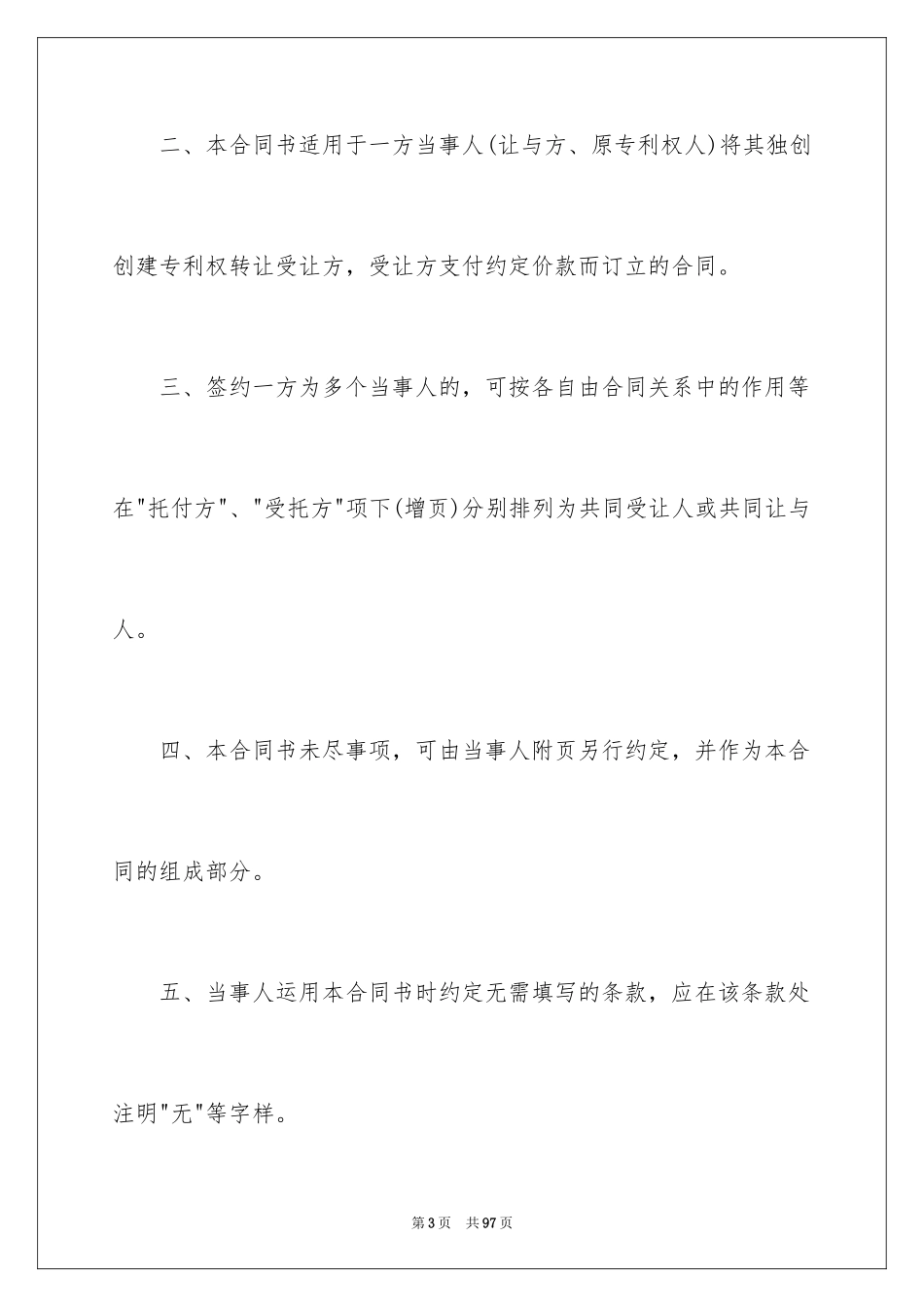 二、本合同书适用于一方当事人(让与方、原专利权人)将其独创创建专利权转让受让方，受让方支付约定价款而订立的合同。

三、签约一方为多个当事人的，可按各自由合同关系中的作用等在"托付方"、"受托方"项下(增页)分别排列为共同受让人或共同让与人。

四、本合同书未尽事项，可由当事人附页另行约定，并作为本合同的组成部分。

五、当事人运用本合同书时约定无需填写的条款，应在该条款处注明"无"等字样。

第3页 共97页